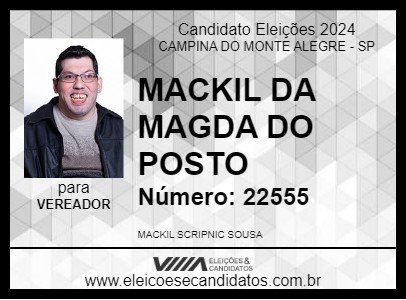 Candidato Eleições 2024
CAMPINA DO MONTE ALEGRE - SP

MACKIL DA MAGDA DO POSTO

Número: 22555

para
VEREADOR

MACKIL SCRIPNIC SOUSA

ELEIÇÕES & CANDIDATOS

www.eleicoesecandidatos.com.br